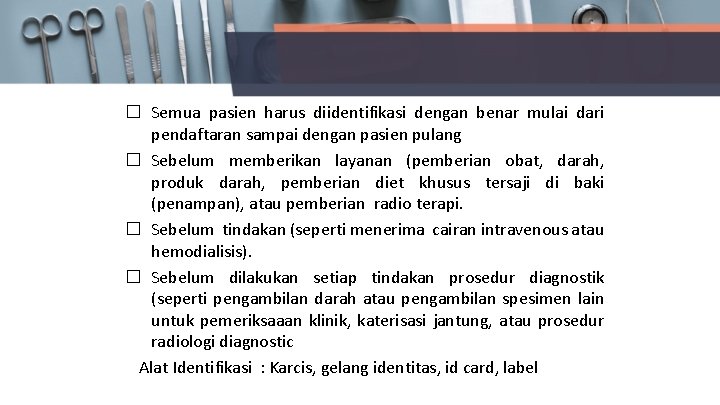 ☐ Semua pasien harus diidentifikasi dengan benar mulai dari pendaftaran sampai dengan pasien pulang

☐ Sebelum memberikan layanan (pemberian obat, darah, produk darah, pemberian diet khusus tersaji di baki (penampan), atau pemberian radio terapi.

☐ Sebelum tindakan (seperti menerima cairan intravenous atau hemodialisis).

☐ Sebelum dilakukan setiap tindakan prosedur diagnostik (seperti pengambilan darah atau pengambilan spesimen lain untuk pemeriksaaan klinik, katerisasi jantung, atau prosedur radiologi diagnostic

Alat Identifikasi : Karcis, gelang identitas, id card, label